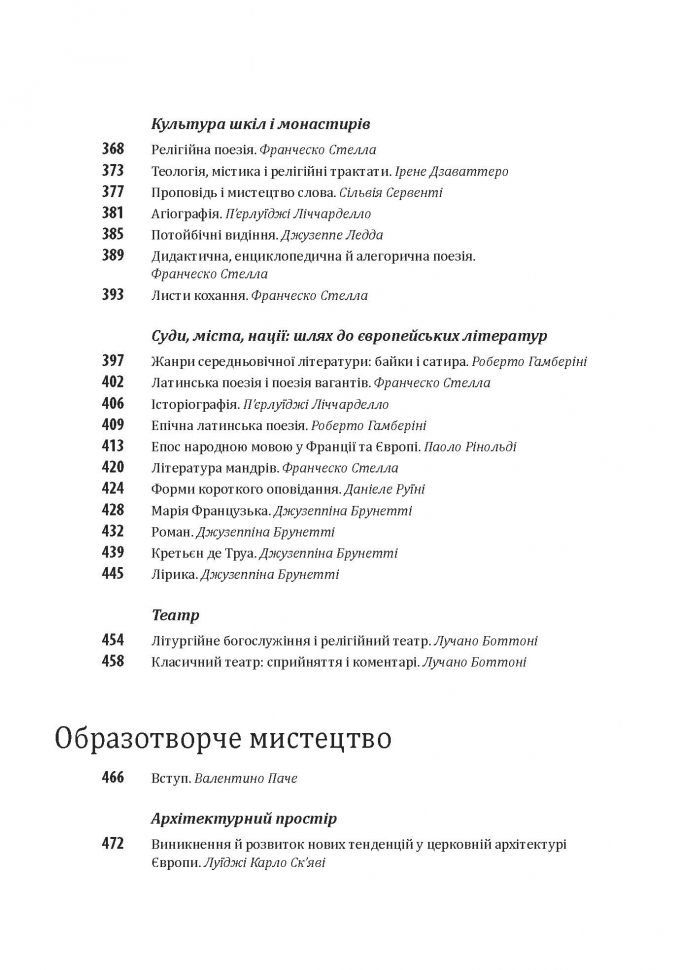 Культура шкіл і монастирів

368 Релігійна поезія. Франческо Стелла
373 Теологія, містика і релігійні трактати. Ірене Дзаваттеро
377 Проповідь і мистецтво слова. Сільвія Сервенті
381 Агіографія. П'єрлуїджі Ліччарделло
385 Потойбічні видіння. Джузеппе Ледда
389 Дидактична, енциклопедична й алегорична поезія. Франческо Стелла
393 Листи кохання. Франческо Стелла

Суди, міста, нації: шлях до європейських літератур

397 Жанри середньовічної літератури: байки і сатира. Роберто Гамберіні
402 Латинська поезія і поезія вагантів. Франческо Стелла
406 Історіографія. П'єрлуїджі Ліччарделло
409 Епічна латинська поезія. Роберто Гамберіні
413 Епос народною мовою у Франції та Європі. Паоло Рінольді
420 Література мандрів. Франческо Стелла
424 Форми короткого оповідання. Даніеле Руїні
428 Марія Французька. Джузеппіна Брунетті
432 Роман. Джузеппіна Брунетті
439 Кретьєн де Труа. Джузеппіна Брунетті
445 Лірика. Джузеппіна Брунетті

Театр

454 Літургійне богослужіння і релігійний театр. Лучано Боттоні
458 Класичний театр: сприйняття і коментарі. Лучано Боттоні

Образотворче мистецтво

466 Вступ. Валентино Паче

Архітектурний простір

472 Виникнення й розвиток нових тенденцій у церковній архітектурі Європи. Луїджі Карло Ск'яві